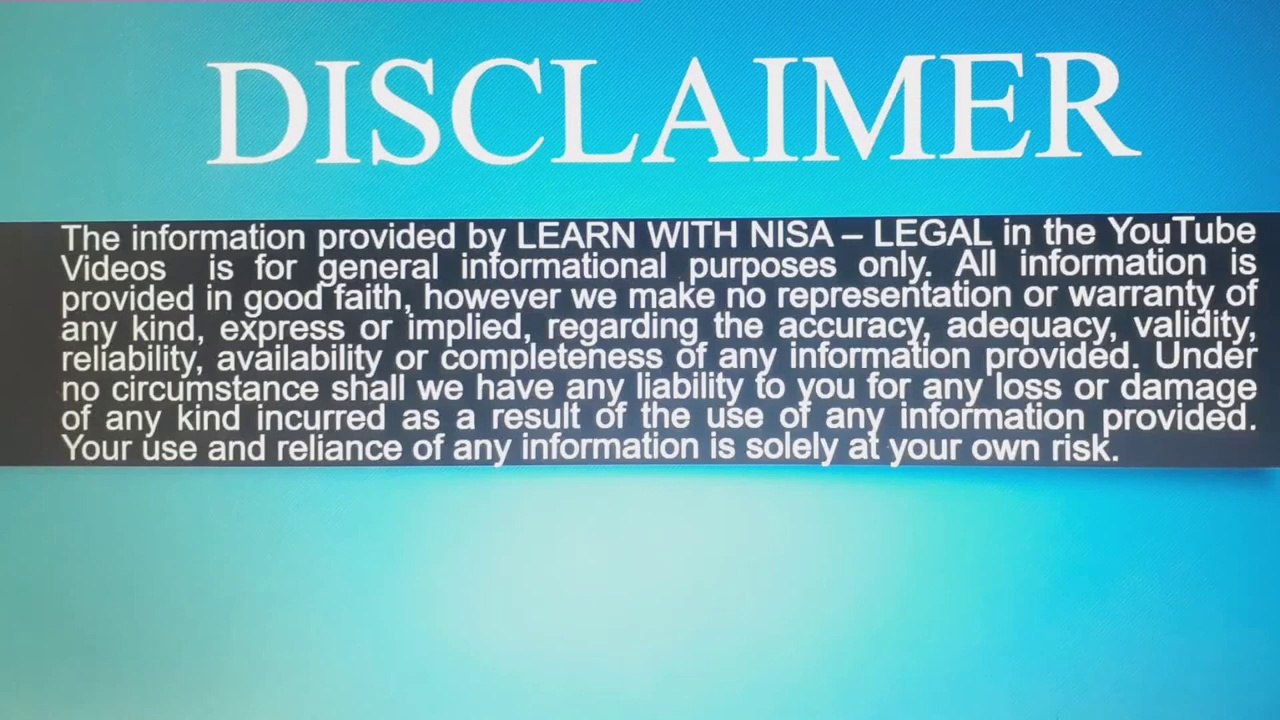 DISCLAIMER

The information provided by LEARN WITH NISA – LEGAL in the YouTube Videos is for general informational purposes only. All information is provided in good faith, however we make no representation or warranty of any kind, express or implied, regarding the accuracy, adequacy, validity, reliability, availability or completeness of any information provided. Under no circumstance shall we have any liability to you for any loss or damage of any kind incurred as a result of the use of any information provided. Your use and reliance of any information is solely at your own risk.